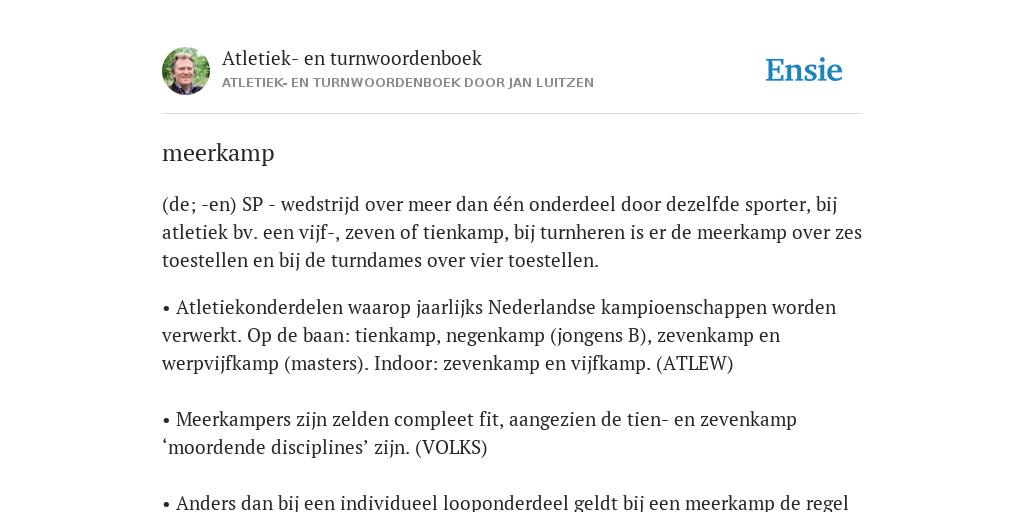 Atletiek- en turnwoordenboek
ATLETIEK- EN TURNWOORDENBOEK DOOR JAN LUITZEN

Ensie

meerkamp

(de; -en) SP - wedstrijd over meer dan één onderdeel door dezelfde sporter, bij atletiek bv. een vijf-, zeven of tienkamp, bij turnheren is er de meerkamp over zes toestellen en bij de turndames over vier toestellen.

• Atletiekonderdelen waarop jaarlijks Nederlandse kampioenschappen worden verwerkt. Op de baan: tienkamp, negenkamp (jongens B), zevenkamp en werpvijfkamp (masters). Indoor: zevenkamp en vijfkamp. (ATLEW)

• Meerkampers zijn zelden compleet fit, aangezien de tien- en zevenkamp ‘moordende disciplines’ zijn. (VOLKS)

• Anders dan bij een individueel looponderdeel geldt bij een meerkamp de regel